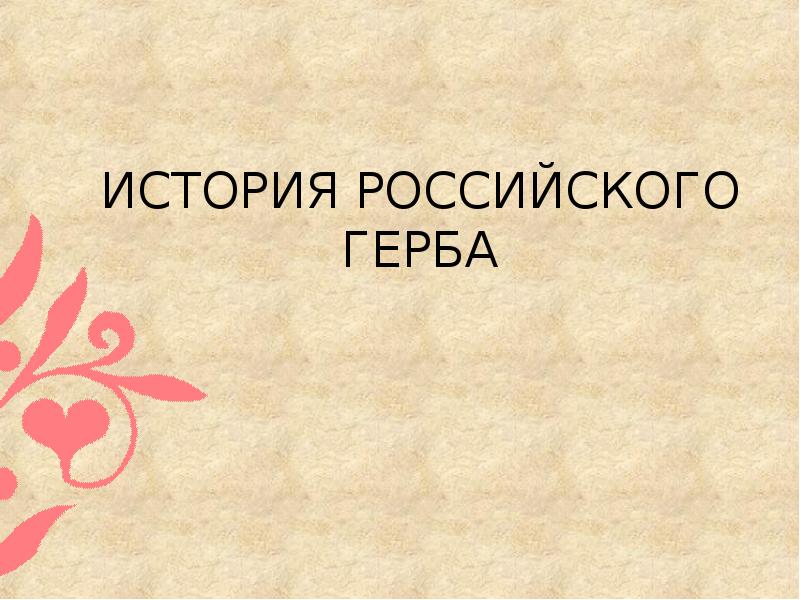 ИСТОРИЯ РОССИЙСКОГО ГЕРБА